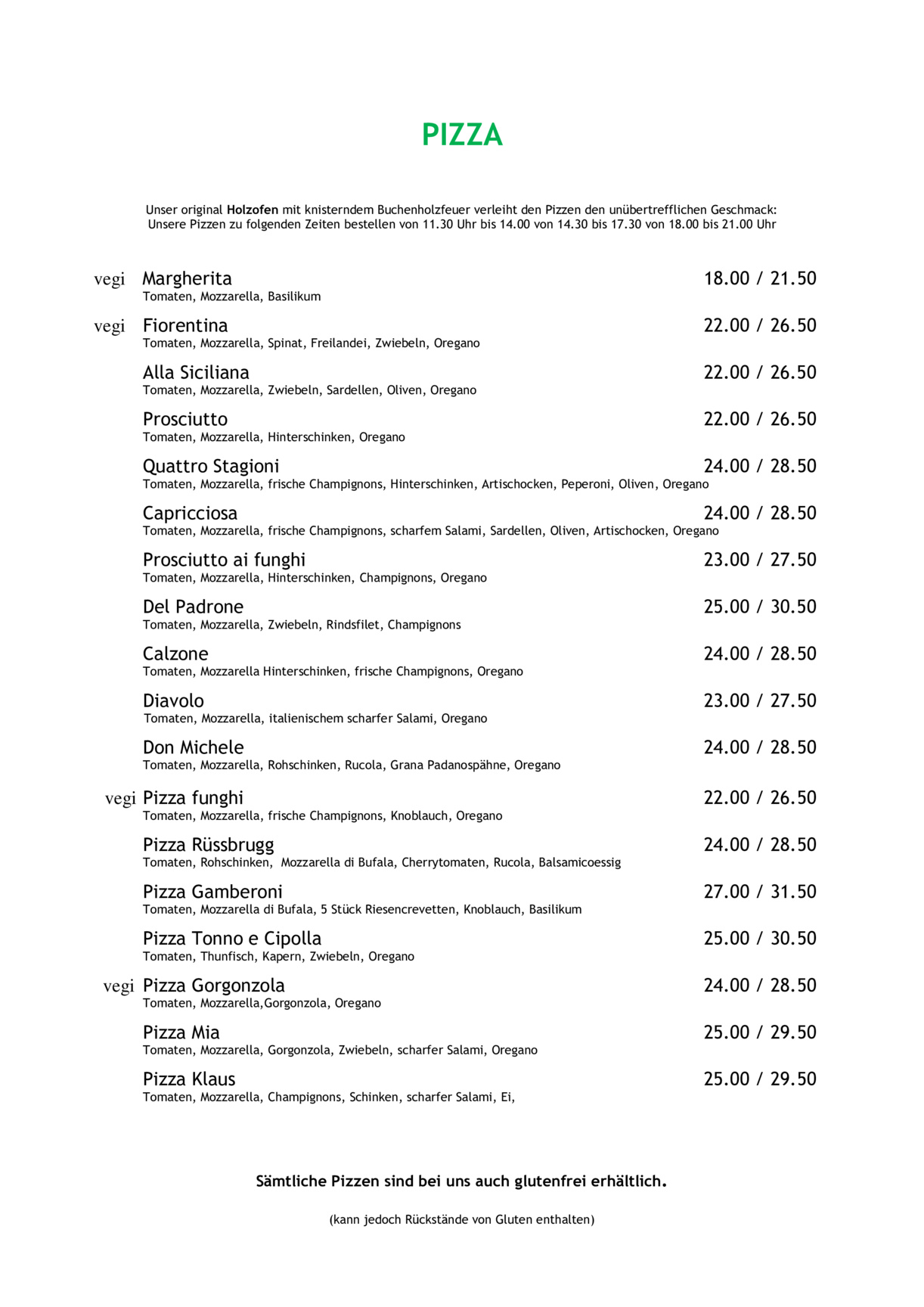 PIZZA

Unser original Holzofen mit knisterndem Buchenholzfeuer verleiht den Pizzen den unübertrefflichen Geschmack:
Unsere Pizzen zu folgenden Zeiten bestellen von 11.30 Uhr bis 14.00 von 14.30 bis 17.30 von 18.00 bis 21.00 Uhr

vegi Margherita 18.00 / 21.50
Tomaten, Mozzarella, Basilikum

vegi Fiorentina 22.00 / 26.50
Tomaten, Mozzarella, Spinat, Freilandei, Zwiebeln, Oregano

Alla Siciliana 22.00 / 26.50
Tomaten, Mozzarella, Zwiebeln, Sardellen, Oliven, Oregano

Prosciutto 22.00 / 26.50
Tomaten, Mozzarella, Hinterschinken, Oregano

Quattro Stagioni 24.00 / 28.50
Tomaten, Mozzarella, frische Champignons, Hinterschinken, Artischocken, Peperoni, Oliven, Oregano

Capricciosa 24.00 / 28.50
Tomaten, Mozzarella, frische Champignons, scharfem Salami, Sardellen, Oliven, Artischocken, Oregano

Prosciutto ai funghi 23.00 / 27.50
Tomaten, Mozzarella, Hinterschinken, Champignons, Oregano

Del Padrone 25.00 / 30.50
Tomaten, Mozzarella, Zwiebeln, Rindsfilet, Champignons

Calzone 24.00 / 28.50
Tomaten, Mozzarella Hinterschinken, frische Champignons, Oregano

Diavolo 23.00 / 27.50
Tomaten, Mozzarella, italienischem scharfer Salami, Oregano

Don Michele 24.00 / 28.50
Tomaten, Mozzarella, Rohschinken, Rucola, Grana Padanospähne, Oregano

vegi Pizza funghi 22.00 / 26.50
Tomaten, Mozzarella, frische Champignons, Knoblauch, Oregano

Pizza Rüssbrugg 24.00 / 28.50
Tomaten, Rohschinken, Mozzarella di Bufala, Cherrytomaten, Rucola, Balsamicoessig

Pizza Gamberoni 27.00 / 31.50
Tomaten, Mozzarella di Bufala, 5 Stück Riesencrevetten, Knoblauch, Basilikum

Pizza Tonno e Cipolla 25.00 / 30.50
Tomaten, Thunfisch, Kapern, Zwiebeln, Oregano

vegi Pizza Gorgonzola 24.00 / 28.50
Tomaten, Mozzarella,Gorgonzola, Oregano

Pizza Mia 25.00 / 29.50
Tomaten, Mozzarella, Gorgonzola, Zwiebeln, scharfer Salami, Oregano

Pizza Klaus 25.00 / 29.50
Tomaten, Mozzarella, Champignons, Schinken, scharfer Salami, Ei,

Sämtliche Pizzen sind bei uns auch glutenfrei erhältlich.

(kann jedoch Rückstände von Gluten enthalten)